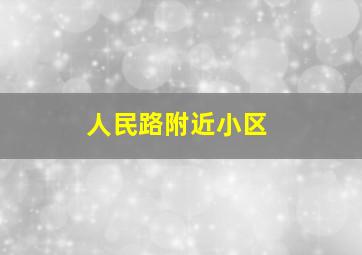 人民路附近小区